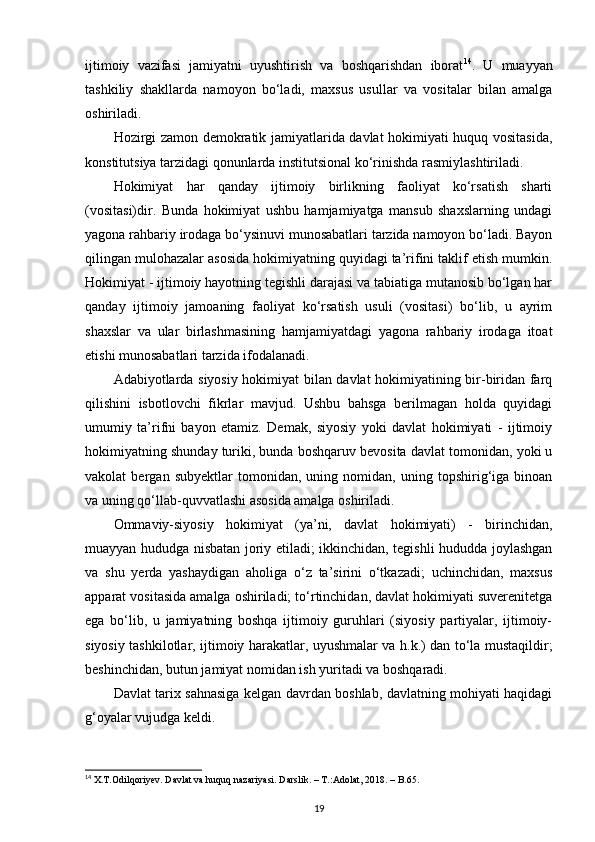 ijtimoiy vazifasi jamiyatni uyushtirish va boshqarishdan iborat$^{14}$. U muayyan tashkiliy shakllarda namoyon bo‘ladi, maxsus usullar va vositalar bilan amalga oshiriladi.

Hozirgi zamon demokratik jamiyatlarida davlat hokimiyati huquq vositasida, konstitutsiya tarzidagi qonunlarda institutsional ko‘rinishda rasmiylashtiriladi.

Hokimiyat har qanday ijtimoiy birlikning faoliyat ko‘rsatish sharti (vositasi)dir. Bunda hokimiyat ushbu hamjamiyatga mansub shaxslarning undagi yagona rahbariy irodaga bo‘ysinuvi munosabatlari tarzida namoyon bo‘ladi. Bayon qilingan mulohazalar asosida hokimiyatning quyidagi ta’rifini taklif etish mumkin. Hokimiyat - ijtimoiy hayotning tegishli darajasi va tabiatiga mutanosib bo‘lgan har qanday ijtimoiy jamoaning faoliyat ko‘rsatish usuli (vositasi) bo‘lib, u ayrim shaxslar va ular birlashmasining hamjamiyatdagi yagona rahbariy irodaga itoat etishi munosabatlari tarzida ifodalanadi.

Adabiyotlarda siyosiy hokimiyat bilan davlat hokimiyatining bir-biridan farq qilishini isbotlovchi fikrlar mavjud. Ushbu bahsga berilmagan holda quyidagi umumiy ta’rifni bayon etamiz. Demak, siyosiy yoki davlat hokimiyati - ijtimoiy hokimiyatning shunday turiki, bunda boshqaruv bevosita davlat tomonidan, yoki u vakolat bergan subyektlar tomonidan, uning nomidan, uning topshirig‘iga binoan va uning qo‘llab-quvvatlashi asosida amalga oshiriladi.

Ommaviy-siyosiy hokimiyat (ya’ni, davlat hokimiyati) - birinchidan, muayyan hududga nisbatan joriy etiladi; ikkinchidan, tegishli hududda joylashgan va shu yerda yashaydigan aholiga o‘z ta’sirini o‘tkazadi; uchinchidan, maxsus apparat vositasida amalga oshiriladi; to‘rtinchidan, davlat hokimiyati suverenitetga ega bo‘lib, u jamiyatning boshqa ijtimoiy guruhlari (siyosiy partiyalar, ijtimoiy-siyosiy tashkilotlar, ijtimoiy harakatlar, uyushmalar va h.k.) dan to‘la mustaqildir; beshinchidan, butun jamiyat nomidan ish yuritadi va boshqaradi.

Davlat tarix sahnasiga kelgan davrdan boshlab, davlatning mohiyati haqidagi g‘oyalar vujudga keldi.

$^{14}$ X.T.Odilqoriyev. Davlat va huquq nazariyasi. Darslik. – T.:Adolat, 2018. – B.65.

19